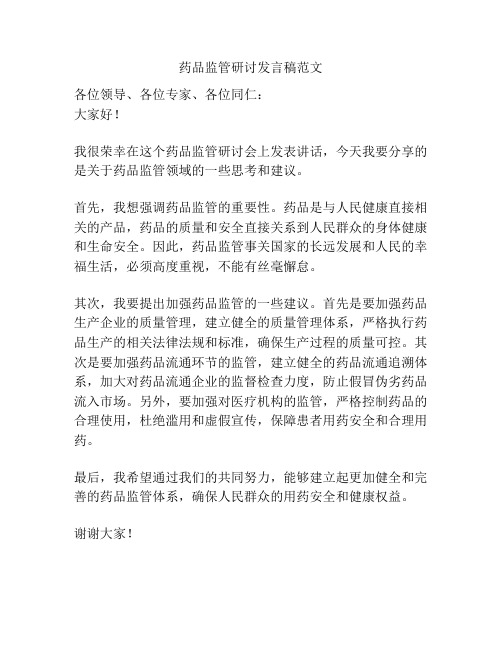 药品监管研讨发言稿范文

各位领导、各位专家、各位同仁：
大家好！

我很荣幸在这个药品监管研讨会上发表讲话，今天我要分享的是关于药品监管领域的一些思考和建议。

首先，我想强调药品监管的重要性。药品是与人民健康直接相关的产品，药品的质量和安全直接关系到人民群众的身体健康和生命安全。因此，药品监管事关国家的长远发展和人民的幸福生活，必须高度重视，不能有丝毫懈怠。

其次，我要提出加强药品监管的一些建议。首先是要加强药品生产企业的质量管理，建立健全的质量管理体系，严格执行药品生产的相关法律法规和标准，确保生产过程的质量可控。其次是要加强药品流通环节的监管，建立健全的药品流通追溯体系，加大对药品流通企业的监督检查力度，防止假冒伪劣药品流入市场。另外，要加强对医疗机构的监管，严格控制药品的合理使用，杜绝滥用和虚假宣传，保障患者用药安全和合理用药。

最后，我希望通过我们的共同努力，能够建立起更加健全和完善的药品监管体系，确保人民群众的用药安全和健康权益。

谢谢大家！